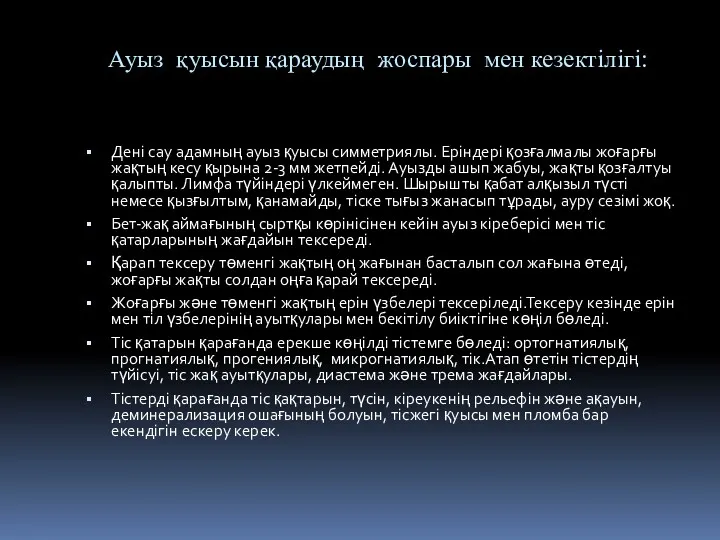 Ауыз қуысын қараудың жоспары мен кезектілігі:

▪ Дені сау адамның ауыз қуысы симметриялы. Еріндері қозғалмалы жоғарғы жақтың кесу қырына 2-3 мм жетпейді. Ауызды ашып жабуы, жақты қозғалтуы қалыпты. Лимфа түйіндері үлкеймеген. Шырышты қабат алқызыл түсті немесе қызғылтым, қанамайды, тіске тығыз жанасып тұрады, ауру сезімі жоқ.

▪ Бет-жақ аймағының сыртқы көрінісінен кейін ауыз кіреберісі мен тіс қатарларының жағдайын тексереді.

▪ Қарап тексеру төменгі жақтың оң жағынан басталып сол жағына өтеді, жоғарғы жақты солдан оңға қарай тексереді.

▪ Жоғарғы және төменгі жақтың ерін үзбелері тексеріледі.Тексеру кезінде ерін мен тіл үзбелерінің ауытқулары мен бекітілу биіктігіне көңіл бөледі.

▪ Тіс қатарын қарағанда ерекше көңілді тістемге бөледі: ортогнатиялық, прогнатиялық, прогениялық, микрогнатиялық, тік.Атап өтетін тістердің түйісуі, тіс жақ ауытқулары, диастема және трема жағдайлары.

▪ Тістерді қарағанда тіс қақтарын, түсін, кіреукенің рельефін және ақауын, деминерализация ошағының болуын, тісжегі қуысы мен пломба бар екендігін ескеру керек.